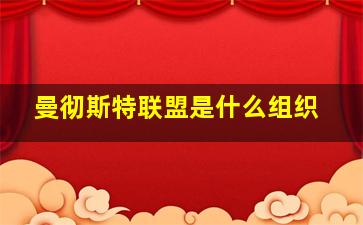 曼彻斯特联盟是什么组织